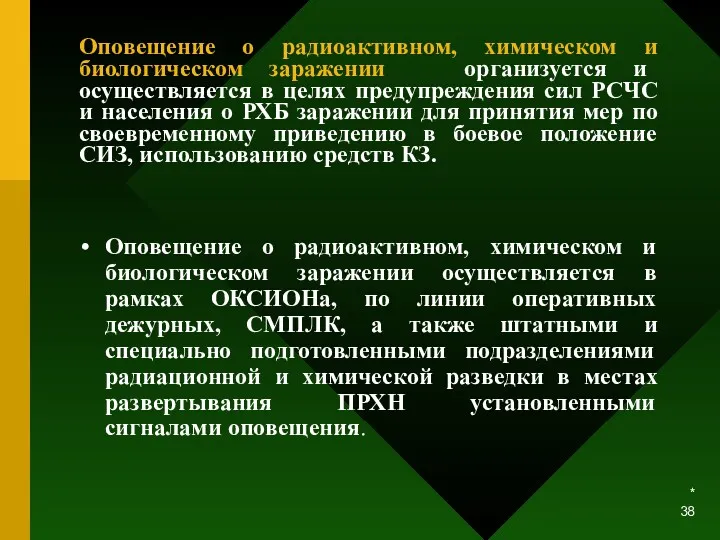 Оповещение о радиоактивном, химическом и биологическом заражении организуется и осуществляется в целях предупреждения сил РСЧС и населения о РХБ заражении для принятия мер по своевременному приведению в боевое положение СИЗ, использованию средств КЗ.

• Оповещение о радиоактивном, химическом и биологическом заражении осуществляется в рамках ОКСИОНа, по линии оперативных дежурных, СМПЛК, а также штатными и специально подготовленными подразделениями радиационной и химической разведки в местах развертывания ПРХН установленными сигналами оповещения.

*
38